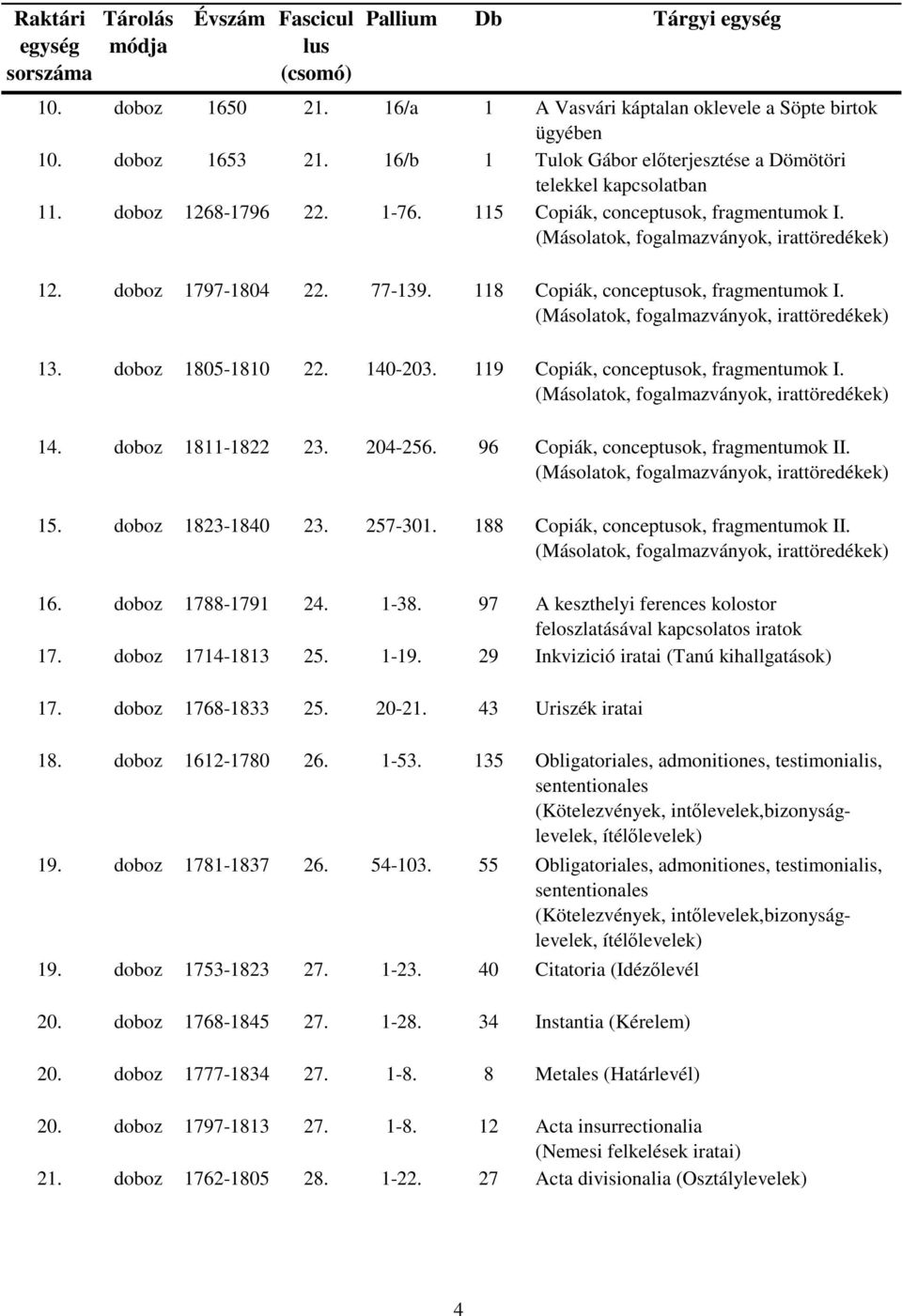 | Raktári egység sorszáma | Tárolás módja | Évszám | Fasciculus (csomó) | Pallium | Db | Tárgyi egység |
|---|---|---|---|---|---|---|
| 10. | doboz | 1650 | 21. | 16/a | 1 | A Vasvári káptalan oklevele a Söpte birtok ügyében |
| 10. | doboz | 1653 | 21. | 16/b | 1 | Tulok Gábor előterjesztése a Dömötöri telekkel kapcsolatban |
| 11. | doboz | 1268-1796 | 22. | 1-76. | 115 | Copiák, conceptusok, fragmentumok I. (Másolatok, fogalmazványok, irattöredékek) |
| 12. | doboz | 1797-1804 | 22. | 77-139. | 118 | Copiák, conceptusok, fragmentumok I. (Másolatok, fogalmazványok, irattöredékek) |
| 13. | doboz | 1805-1810 | 22. | 140-203. | 119 | Copiák, conceptusok, fragmentumok I. (Másolatok, fogalmazványok, irattöredékek) |
| 14. | doboz | 1811-1822 | 23. | 204-256. | 96 | Copiák, conceptusok, fragmentumok II. (Másolatok, fogalmazványok, irattöredékek) |
| 15. | doboz | 1823-1840 | 23. | 257-301. | 188 | Copiák, conceptusok, fragmentumok II. (Másolatok, fogalmazványok, irattöredékek) |
| 16. | doboz | 1788-1791 | 24. | 1-38. | 97 | A keszthelyi ferences kolostor feloszlatásával kapcsolatos iratok |
| 17. | doboz | 1714-1813 | 25. | 1-19. | 29 | Inkvizició iratai (Tanú kihallgatások) |
| 17. | doboz | 1768-1833 | 25. | 20-21. | 43 | Uriszék iratai |
| 18. | doboz | 1612-1780 | 26. | 1-53. | 135 | Obligatoriales, admonitiones, testimonialis, sententionales (Kötelezvények, intőlevelek,bizonyság-levelek, ítélőlevelek) |
| 19. | doboz | 1781-1837 | 26. | 54-103. | 55 | Obligatoriales, admonitiones, testimonialis, sententionales (Kötelezvények, intőlevelek,bizonyság-levelek, ítélőlevelek) |
| 19. | doboz | 1753-1823 | 27. | 1-23. | 40 | Citatoria (Idézőlevél |
| 20. | doboz | 1768-1845 | 27. | 1-28. | 34 | Instantia (Kérelem) |
| 20. | doboz | 1777-1834 | 27. | 1-8. | 8 | Metales (Határlevél) |
| 20. | doboz | 1797-1813 | 27. | 1-8. | 12 | Acta insurrectionalia (Nemesi felkelések iratai) |
| 21. | doboz | 1762-1805 | 28. | 1-22. | 27 | Acta divisionalia (Osztálylevelek) |

4